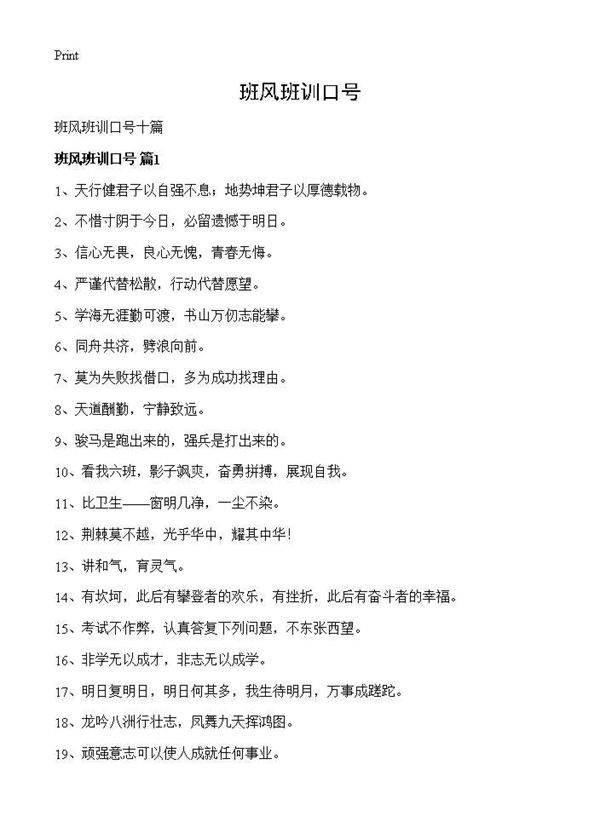 Print

班风班训口号

班风班训口号十篇

班风班训口号 篇1

1、天行健君子以自强不息；地势坤君子以厚德载物。

2、不惜寸阴于今日，必留遗憾于明日。

3、信心无畏，良心无愧，青春无悔。

4、严谨代替松散，行动代替愿望。

5、学海无涯勤可渡，书山万仞志能攀。

6、同舟共济，劈浪向前。

7、莫为失败找借口，多为成功找理由。

8、天道酬勤，宁静致远。

9、骏马是跑出来的，强兵是打出来的。

10、看我六班，影子飒爽，奋勇拼搏，展现自我。

11、比卫生——窗明几净，一尘不染。

12、荆棘莫不越，光乎华中，耀其中华！

13、讲和气，育灵气。

14、有坎坷，此后有攀登者的欢乐，有挫折，此后有奋斗者的幸福。

15、考试不作弊，认真答复下列问题，不东张西望。

16、非学无以成才，非志无以成学。

17、明日复明日，明日何其多，我生待明月，万事成蹉跎。

18、龙吟八洲行壮志，凤舞九天挥鸿图。

19、顽强意志可以使人成就任何事业。